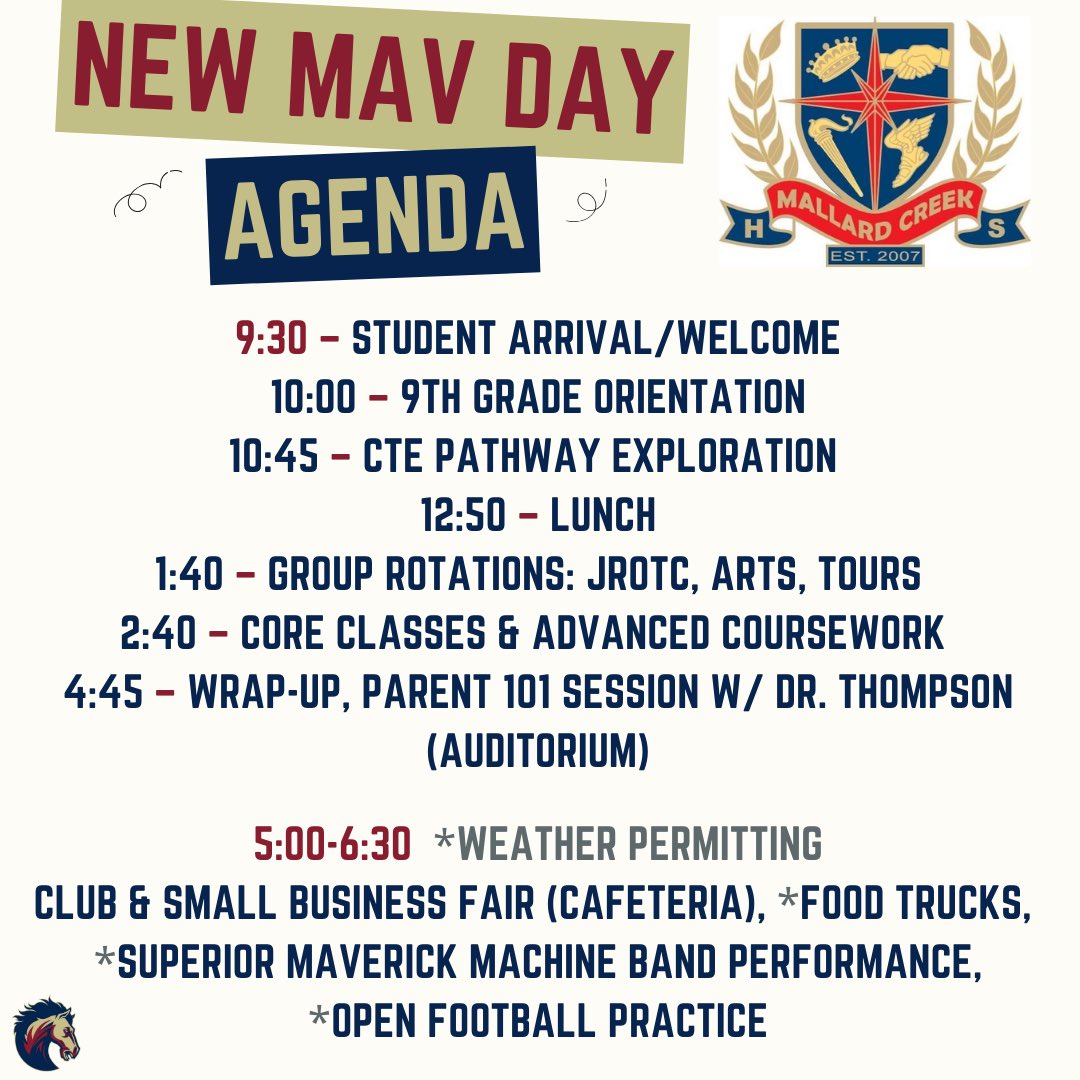 NEW MAV DAY
AGENDA

H MALLARD CREEK S
EST. 2007

9:30 – STUDENT ARRIVAL/WELCOME
10:00 – 9TH GRADE ORIENTATION
10:45 – CTE PATHWAY EXPLORATION
12:50 – LUNCH
1:40 – GROUP ROTATIONS: JROTC, ARTS, TOURS
2:40 – CORE CLASSES & ADVANCED COURSEWORK
4:45 – WRAP-UP, PARENT 101 SESSION W/ DR. THOMPSON (AUDITORIUM)

5:00-6:30 *WEATHER PERMITTING
CLUB & SMALL BUSINESS FAIR (CAFETERIA), *FOOD TRUCKS, *SUPERIOR MAVERICK MACHINE BAND PERFORMANCE, *OPEN FOOTBALL PRACTICE